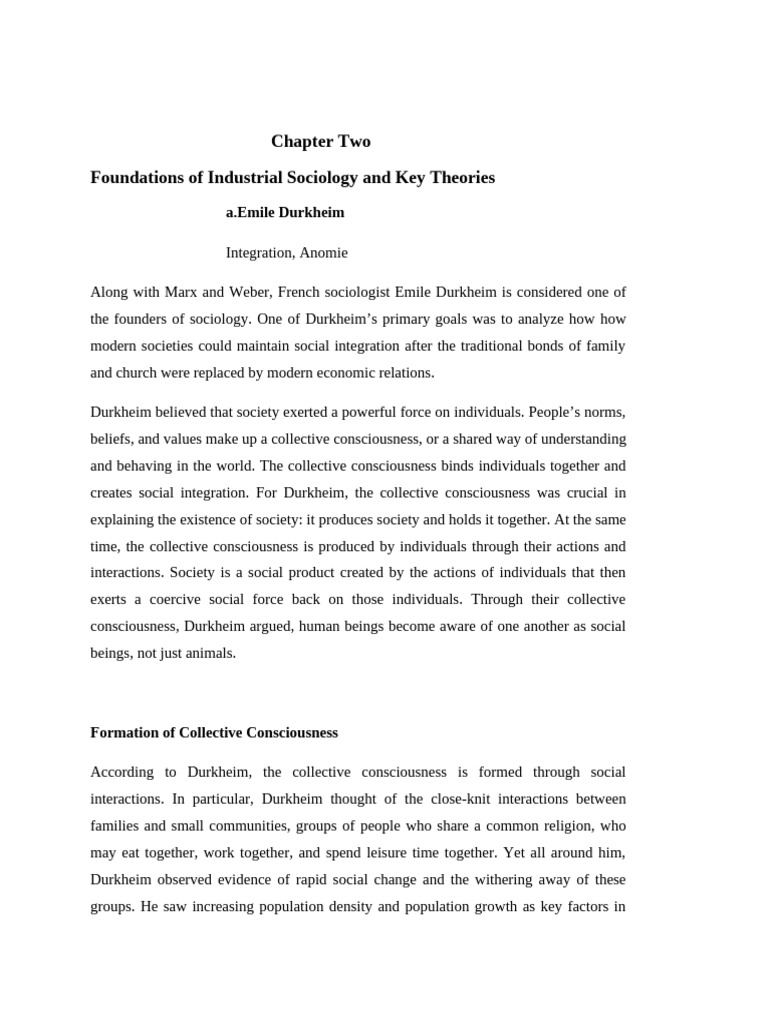 Chapter Two

Foundations of Industrial Sociology and Key Theories

a.Emile Durkheim

Integration, Anomie

Along with Marx and Weber, French sociologist Emile Durkheim is considered one of the founders of sociology. One of Durkheim's primary goals was to analyze how how modern societies could maintain social integration after the traditional bonds of family and church were replaced by modern economic relations.

Durkheim believed that society exerted a powerful force on individuals. People's norms, beliefs, and values make up a collective consciousness, or a shared way of understanding and behaving in the world. The collective consciousness binds individuals together and creates social integration. For Durkheim, the collective consciousness was crucial in explaining the existence of society: it produces society and holds it together. At the same time, the collective consciousness is produced by individuals through their actions and interactions. Society is a social product created by the actions of individuals that then exerts a coercive social force back on those individuals. Through their collective consciousness, Durkheim argued, human beings become aware of one another as social beings, not just animals.

Formation of Collective Consciousness

According to Durkheim, the collective consciousness is formed through social interactions. In particular, Durkheim thought of the close-knit interactions between families and small communities, groups of people who share a common religion, who may eat together, work together, and spend leisure time together. Yet all around him, Durkheim observed evidence of rapid social change and the withering away of these groups. He saw increasing population density and population growth as key factors in